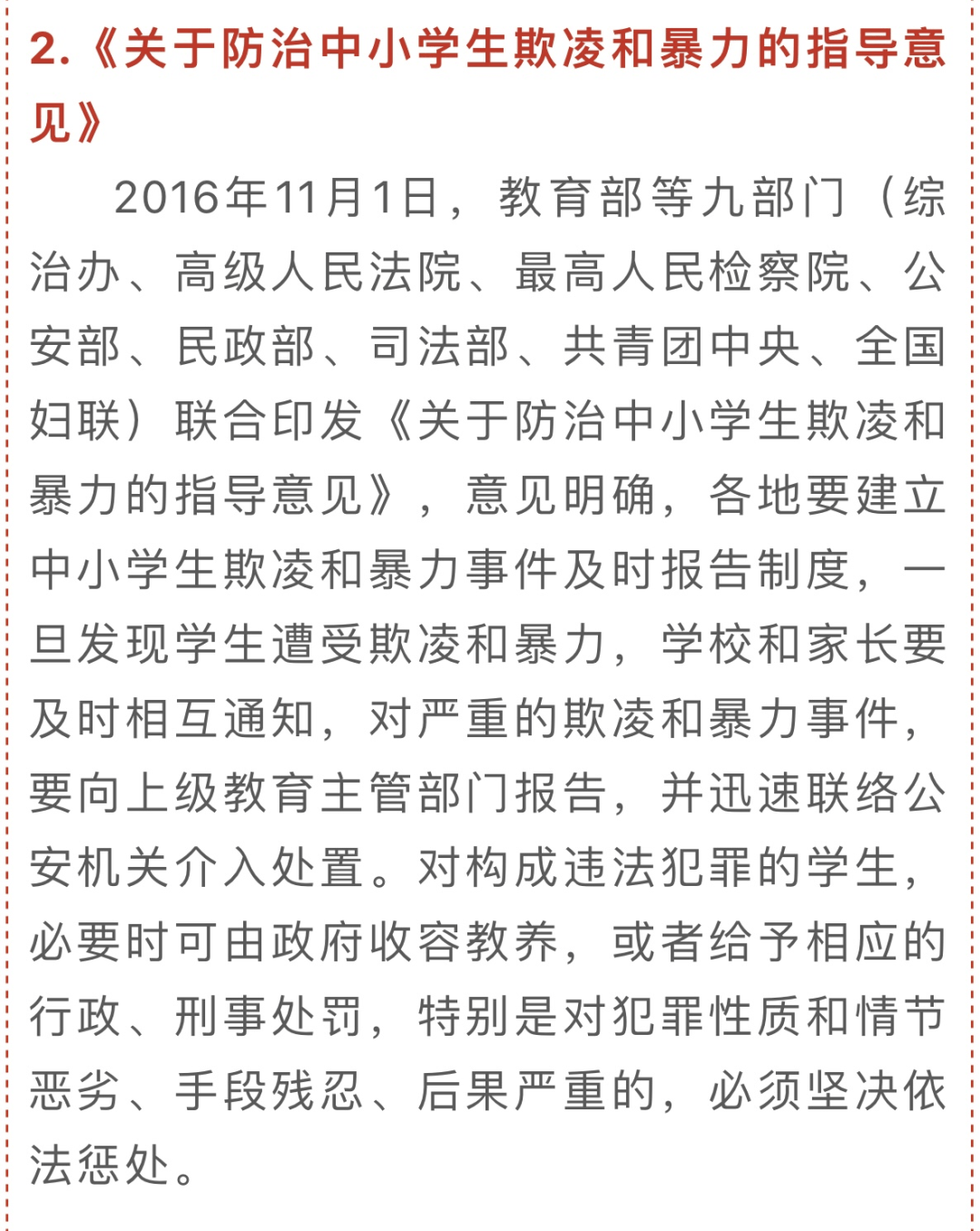 2.《关于防治中小学生欺凌和暴力的指导意见》

2016年11月1日，教育部等九部门（综治办、高级人民法院、最高人民检察院、公安部、民政部、司法部、共青团中央、全国妇联）联合印发《关于防治中小学生欺凌和暴力的指导意见》，意见明确，各地要建立中小学生欺凌和暴力事件及时报告制度，一旦发现学生遭受欺凌和暴力，学校和家长要及时相互通知，对严重的欺凌和暴力事件，要向上级教育主管部门报告，并迅速联络公安机关介入处置。对构成违法犯罪的学生，必要时可由政府收容教养，或者给予相应的行政、刑事处罚，特别是对犯罪性质和情节恶劣、手段残忍、后果严重的，必须坚决依法惩处。